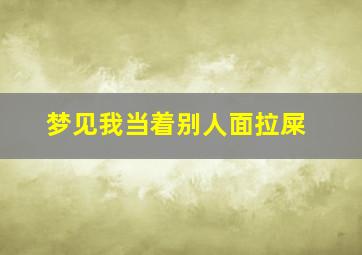 梦见我当着别人面拉屎